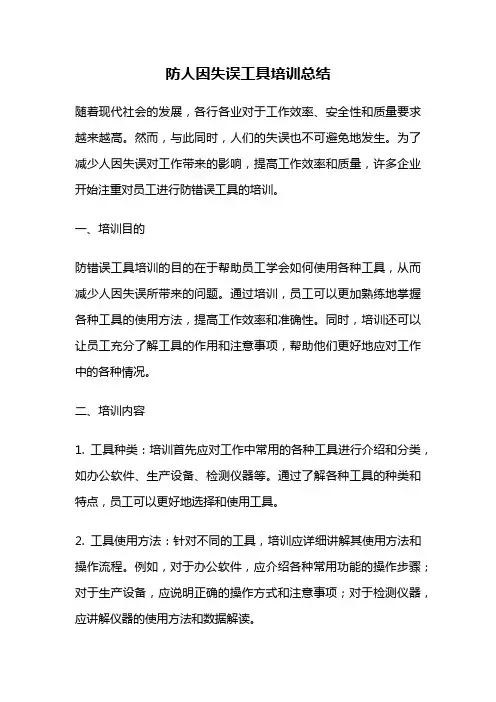 防人因失误工具培训总结

随着现代社会的发展，各行各业对于工作效率、安全性和质量要求越来越高。然而，与此同时，人们的失误也不可避免地发生。为了减少人因失误对工作带来的影响，提高工作效率和质量，许多企业开始注重对员工进行防错误工具的培训。

一、培训目的

防错误工具培训的目的在于帮助员工学会如何使用各种工具，从而减少人因失误所带来的问题。通过培训，员工可以更加熟练地掌握各种工具的使用方法，提高工作效率和准确性。同时，培训还可以让员工充分了解工具的作用和注意事项，帮助他们更好地应对工作中的各种情况。

二、培训内容

1. 工具种类：培训首先应对工作中常用的各种工具进行介绍和分类，如办公软件、生产设备、检测仪器等。通过了解各种工具的种类和特点，员工可以更好地选择和使用工具。

2. 工具使用方法：针对不同的工具，培训应详细讲解其使用方法和操作流程。例如，对于办公软件，应介绍各种常用功能的操作步骤；对于生产设备，应说明正确的操作方式和注意事项；对于检测仪器，应讲解仪器的使用方法和数据解读。